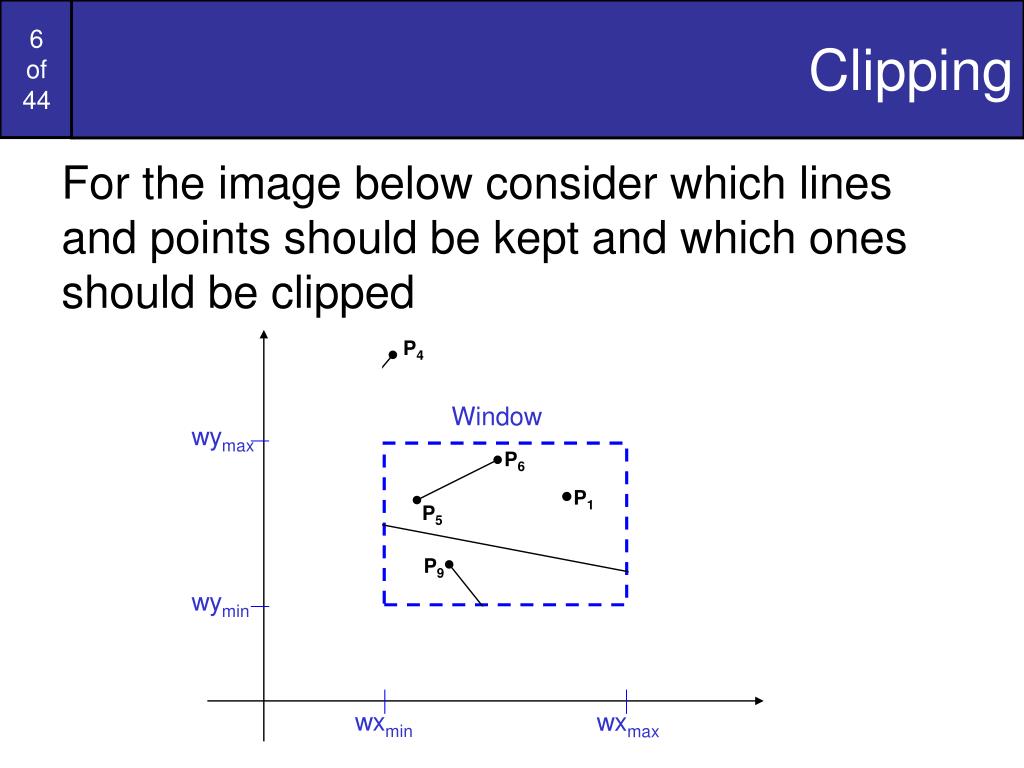 6 of 44

Clipping

For the image below consider which lines and points should be kept and which ones should be clipped

$P_4$

Window

$wy_{max}$

$P_6$

$P_1$

$P_5$

$P_9$

$wy_{min}$

$wx_{min}$

$wx_{max}$